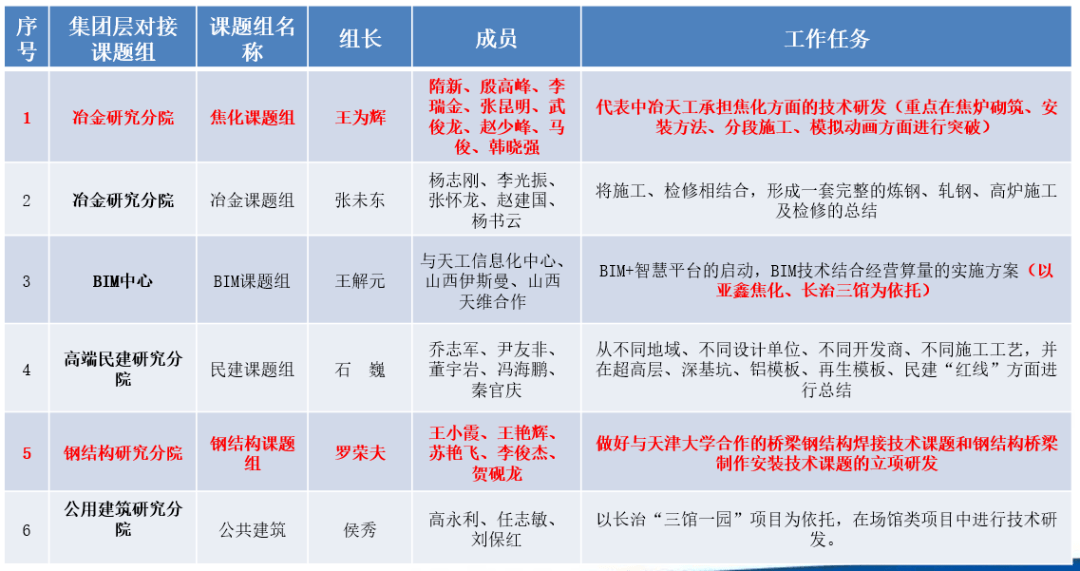 | 序号 | 集团层对接课题组 | 课题组名称 | 组长 | 成员 | 工作任务 |
|---|---|---|---|---|---|
| 1 | 冶金研究分院 | 焦化课题组 | 王为辉 | 隋新、殷高峰、李瑞金、张昆明、武俊龙、赵少峰、马俊、韩晓强 | 代表中冶天工承担焦化方面的技术研发（重点在焦炉砌筑、安装方法、分段施工、模拟动画方面进行突破） |
| 2 | 冶金研究分院 | 冶金课题组 | 张未东 | 杨志刚、李光振、张怀龙、赵建国、杨书云 | 将施工、检修相结合，形成一套完整的炼钢、轧钢、高炉施工及检修的总结 |
| 3 | BIM中心 | BIM课题组 | 王解元 | 与天工信息化中心、山西伊斯曼、山西天维合作 | BIM+智慧平台的启动，BIM技术结合经营算量的实施方案（以亚鑫焦化、长治三馆为依托） |
| 4 | 高端民建研究分院 | 民建课题组 | 石　巍 | 乔志军、尹友非、董宇岩、冯海鹏、秦官庆 | 从不同地域、不同设计单位、不同开发商、不同施工工艺，并在超高层、深基坑、铝模板、再生模板、民建“红线”方面进行总结 |
| 5 | 钢结构研究分院 | 钢结构课题组 | 罗荣夫 | 王小霞、王艳辉、苏艳飞、李俊杰、贺砚龙 | 做好与天津大学合作的桥梁钢结构焊接技术课题和钢结构桥梁制作安装技术课题的立项研发 |
| 6 | 公用建筑研究分院 | 公共建筑 | 侯秀 | 高永利、任志敏、刘保红 | 以长治“三馆一园”项目为依托，在场馆类项目中进行技术研发。 |